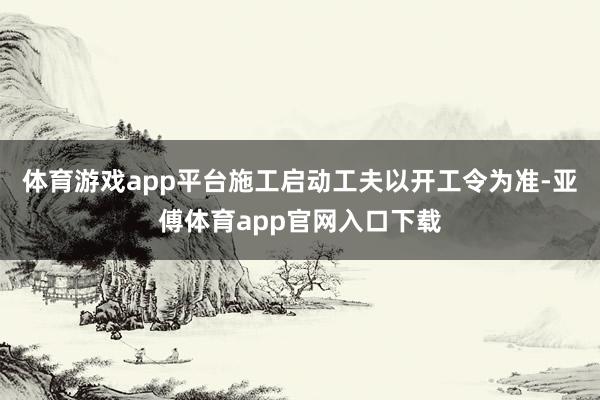 体育游戏app平台施工启动工夫以开工令为准-亚傅体育app官网入口下载